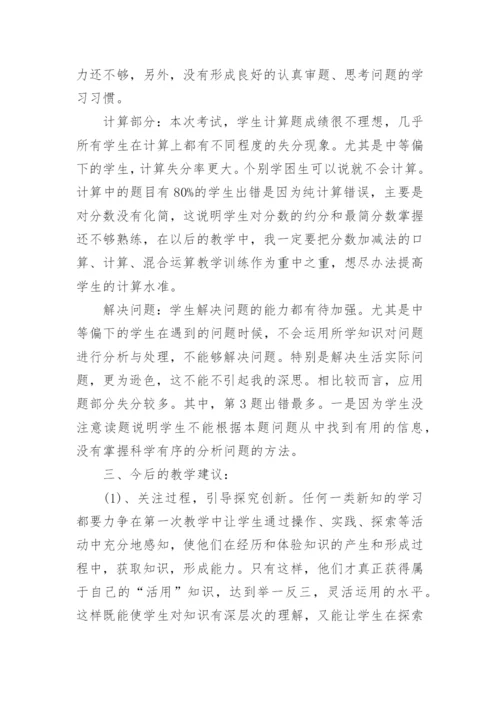 力还不够，另外，没有形成良好的认真审题、思考问题的学习习惯。

计算部分：本次考试，学生计算题成绩很不理想，几乎所有学生在计算上都有不同程度的失分现象。尤其是中等偏下的学生，计算失分率更大。个别学困生可以说就不会计算。计算中的题目有80%的学生出错是因为纯计算错误，主要是对分数没有化简，这说明学生对分数的约分和最简分数掌握还不够熟练，在以后的教学中，我一定要把分数加减法的口算、计算、混合运算教学训练作为重中之重，想尽办法提高学生的计算水准。

解决问题：学生解决问题的能力都有待加强。尤其是中等偏下的学生在遇到的问题时候，不会运用所学知识对问题进行分析与处理，不能够解决问题。特别是解决生活实际问题，更为逊色，这不能不引起我的深思。相比较而言，应用题部分失分较多。其中，第3题出错最多。一是因为学生没注意读题说明学生不能根据本题问题从中找到有用的信息，没有掌握科学有序的分析问题的方法。

三、今后的教学建议：

(1)、关注过程，引导探究创新。任何一类新知的学习都要力争在第一次教学中让学生通过操作、实践、探索等活动中充分地感知，使他们在经历和体验知识的产生和形成过程中，获取知识，形成能力。只有这样，他们才真正获得属于自己的“活用”知识，达到举一反三，灵活运用的水平。这样既能使学生对知识有深层次的理解，又能让学生在探索